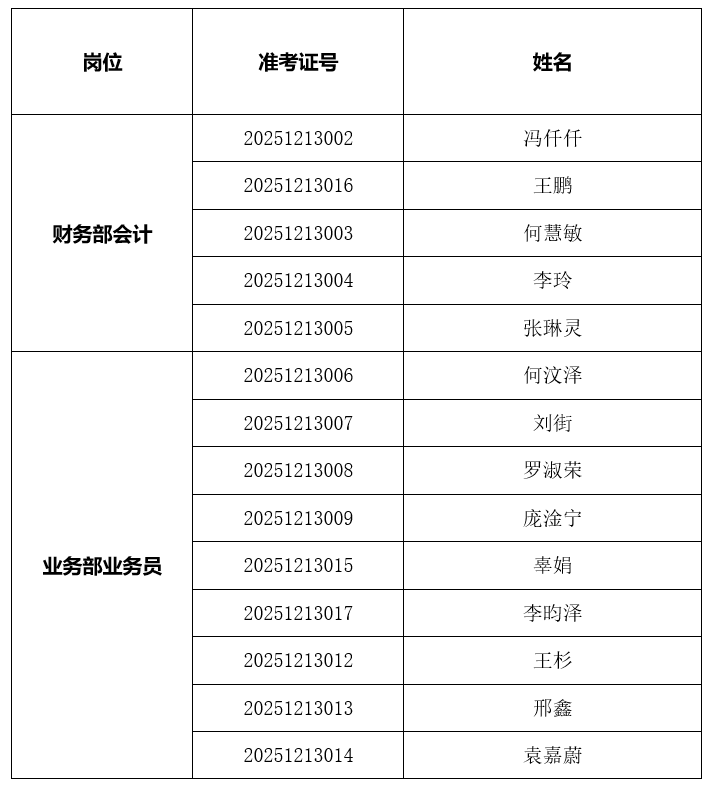 | 岗位 | 准考证号 | 姓名 |
|---|---|---|
| 财务部会计 | 20251213002 | 冯仟仟 |
| | 20251213016 | 王鹏 |
| | 20251213003 | 何慧敏 |
| | 20251213004 | 李玲 |
| | 20251213005 | 张琳灵 |
| 业务部业务员 | 20251213006 | 何汶泽 |
| | 20251213007 | 刘街 |
| | 20251213008 | 罗淑荣 |
| | 20251213009 | 庞淦宁 |
| | 20251213015 | 辜娟 |
| | 20251213017 | 李昀泽 |
| | 20251213012 | 王杉 |
| | 20251213013 | 邢鑫 |
| | 20251213014 | 袁嘉蔚 |